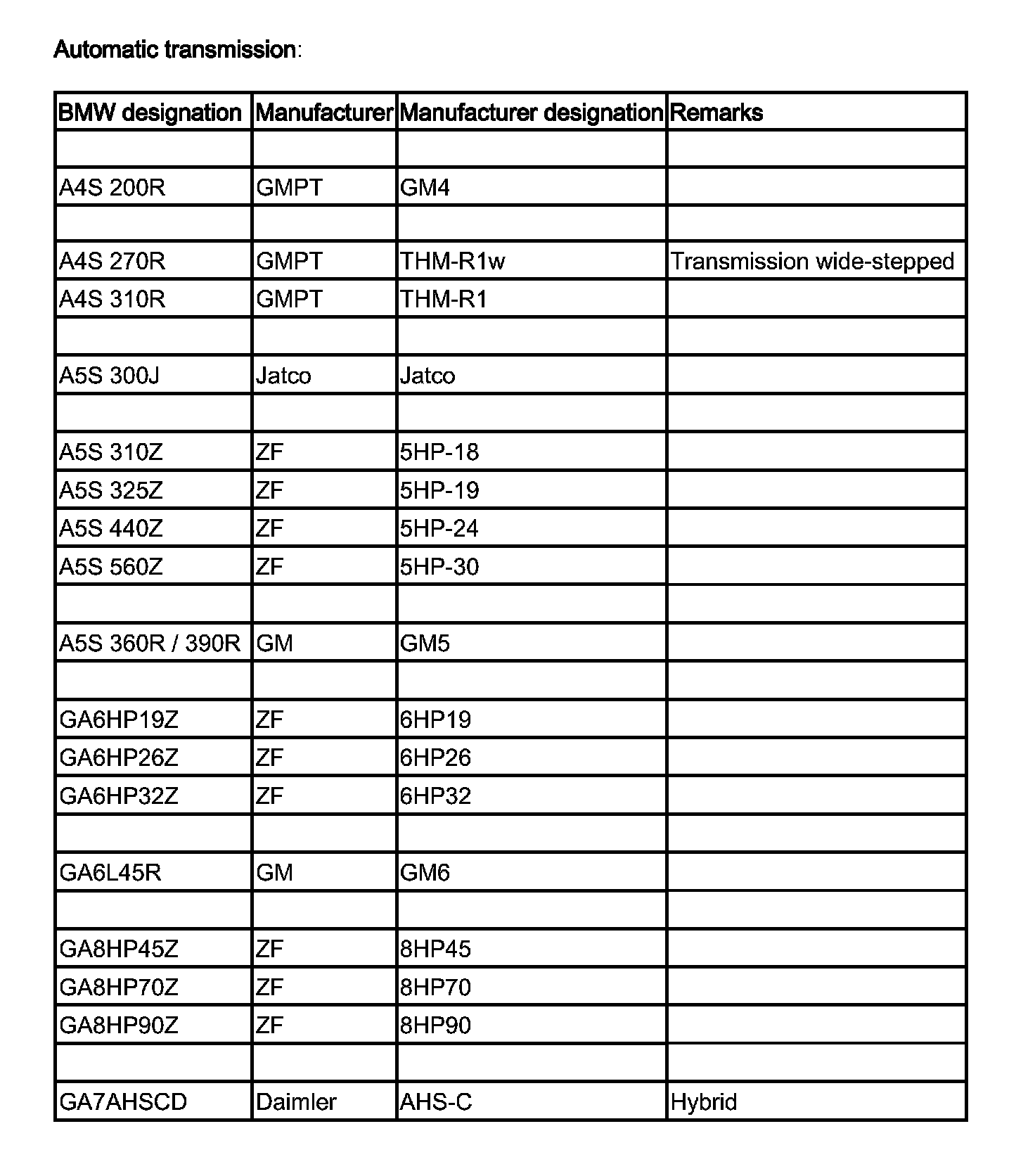 Automatic transmission:

| BMW designation | Manufacturer | Manufacturer designation | Remarks |
|---|---|---|---|
| | | | |
| A4S 200R | GMPT | GM4 | |
| | | | |
| A4S 270R | GMPT | THM-R1w | Transmission wide-stepped |
| A4S 310R | GMPT | THM-R1 | |
| | | | |
| A5S 300J | Jatco | Jatco | |
| | | | |
| A5S 310Z | ZF | 5HP-18 | |
| A5S 325Z | ZF | 5HP-19 | |
| A5S 440Z | ZF | 5HP-24 | |
| A5S 560Z | ZF | 5HP-30 | |
| | | | |
| A5S 360R / 390R | GM | GM5 | |
| | | | |
| GA6HP19Z | ZF | 6HP19 | |
| GA6HP26Z | ZF | 6HP26 | |
| GA6HP32Z | ZF | 6HP32 | |
| | | | |
| GA6L45R | GM | GM6 | |
| | | | |
| GA8HP45Z | ZF | 8HP45 | |
| GA8HP70Z | ZF | 8HP70 | |
| GA8HP90Z | ZF | 8HP90 | |
| | | | |
| GA7AHSCD | Daimler | AHS-C | Hybrid |